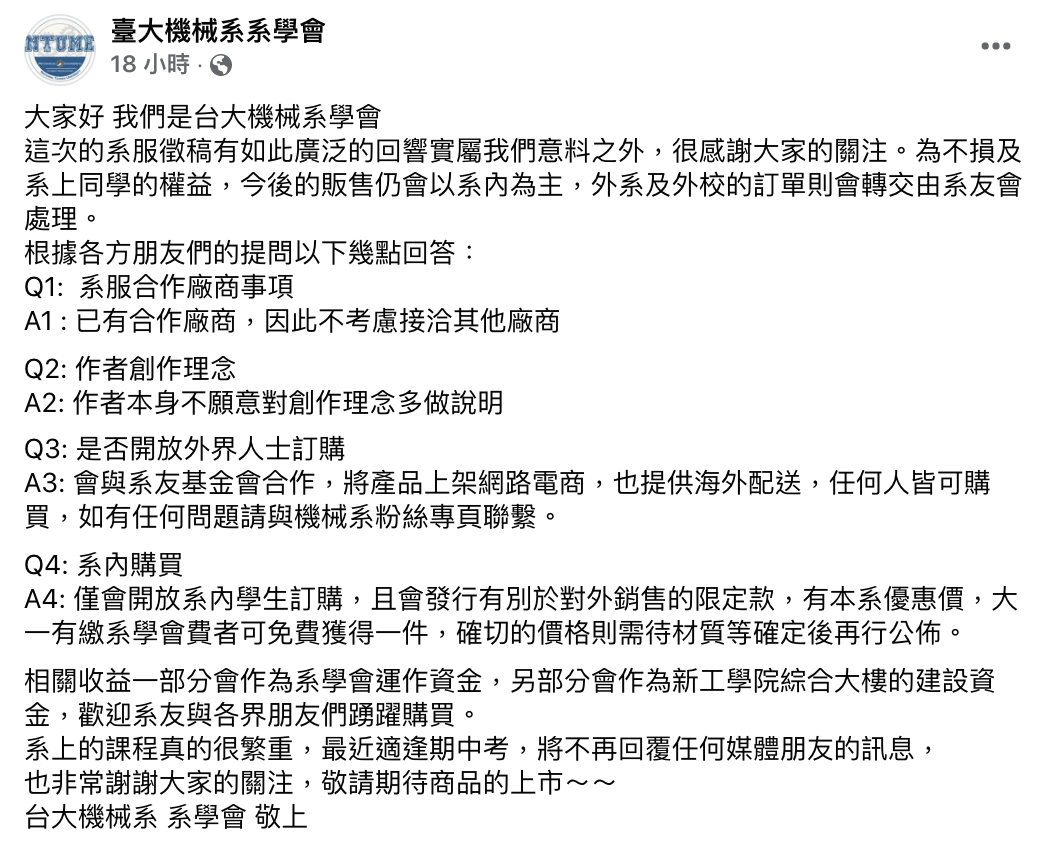 NTUME

臺大機械系系學會
18 小時 ·

大家好 我們是台大機械系學會
這次的系服徵稿有如此廣泛的回響實屬我們意料之外，很感謝大家的關注。為不損及系上同學的權益，今後的販售仍會以系內為主，外系及外校的訂單則會轉交由系友會處理。
根據各方朋友們的提問以下幾點回答：
Q1: 系服合作廠商事項
A1 : 已有合作廠商，因此不考慮接洽其他廠商

Q2: 作者創作理念
A2: 作者本身不願意對創作理念多做說明

Q3: 是否開放外界人士訂購
A3: 會與系友基金會合作，將產品上架網路電商，也提供海外配送，任何人皆可購買，如有任何問題請與機械系粉絲專頁聯繫。

Q4: 系內購買
A4: 僅會開放系內學生訂購，且會發行有別於對外銷售的限定款，有本系優惠價，大一有繳系學會費者可免費獲得一件，確切的價格則需待材質等確定後再行公佈。

相關收益一部分會作為系學會運作資金，另部分會作為新工學院綜合大樓的建設資金，歡迎系友與各界朋友們踴躍購買。
系上的課程真的很繁重，最近適逢期中考，將不再回覆任何媒體朋友的訊息，
也非常謝謝大家的關注，敬請期待商品的上市～～
台大機械系 系學會 敬上